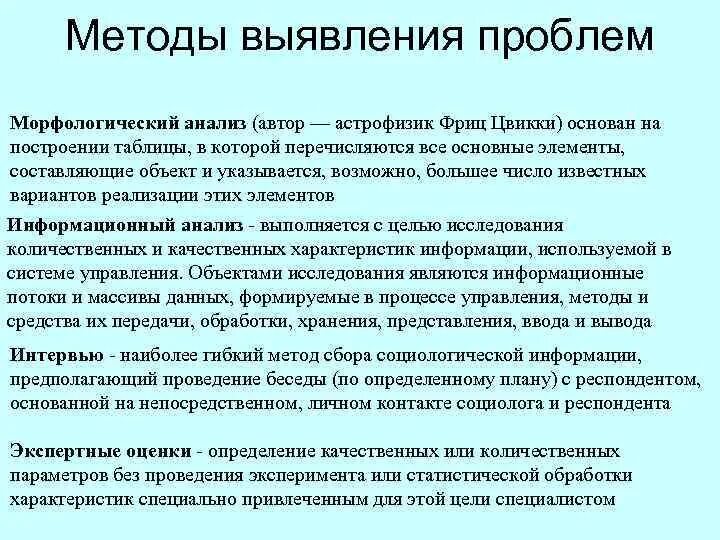 Методы выявления проблем

Морфологический анализ (автор — астрофизик Фриц Цвикки) основан на построении таблицы, в которой перечисляются все основные элементы, составляющие объект и указывается, возможно, большее число известных вариантов реализации этих элементов

Информационный анализ - выполняется с целью исследования количественных и качественных характеристик информации, используемой в системе управления. Объектами исследования являются информационные потоки и массивы данных, формируемые в процессе управления, методы и средства их передачи, обработки, хранения, представления, ввода и вывода

Интервью - наиболее гибкий метод сбора социологической информации, предполагающий проведение беседы (по определенному плану) с респондентом, основанной на непосредственном, личном контакте социолога и респондента

Экспертные оценки - определение качественных или количественных параметров без проведения эксперимента или статистической обработки характеристик специально привлеченным для этой цели специалистом